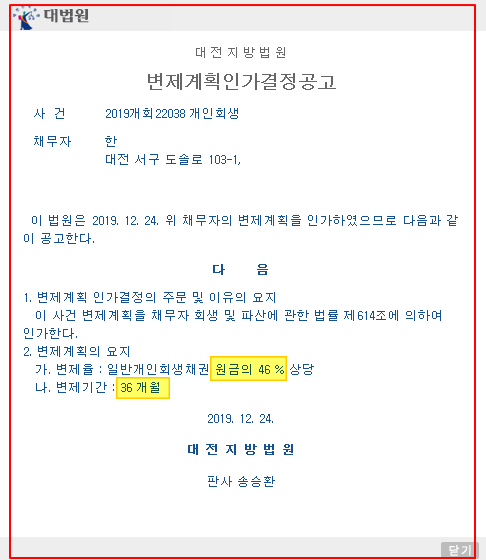 대법원

대전지방법원

변제계획인가결정공고

사 건 2019개회22038 개인회생

채무자 한
대전 서구 도솔로 103-1,

이 법원은 2019. 12. 24. 위 채무자의 변제계획을 인가하였으므로 다음과 같이 공고한다.

다 음

1. 변제계획 인가결정의 주문 및 이유의 요지
이 사건 변제계획을 채무자 회생 및 파산에 관한 법률 제614조에 의하여 인가한다.
2. 변제계획의 요지
가. 변제율 : 일반개인회생채권 원금의 46 % 상당
나. 변제기간 : 36 개월

2019. 12. 24.

대전지방법원

판사 송승환

닫기